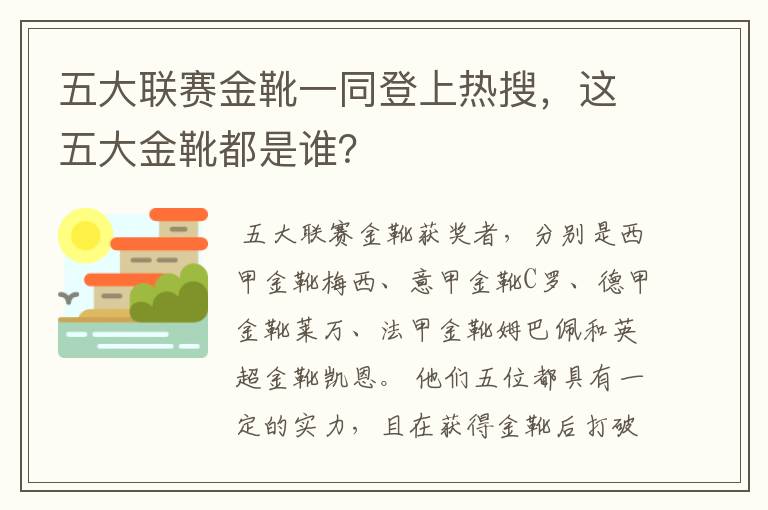 五大联赛金靴一同登上热搜，这五大金靴都是谁？

五大联赛金靴获奖者，分别是西甲金靴梅西、意甲金靴C罗、德甲金靴莱万、法甲金靴姆巴佩和英超金靴凯恩。他们五位都具有一定的实力，且在获得金靴后打破